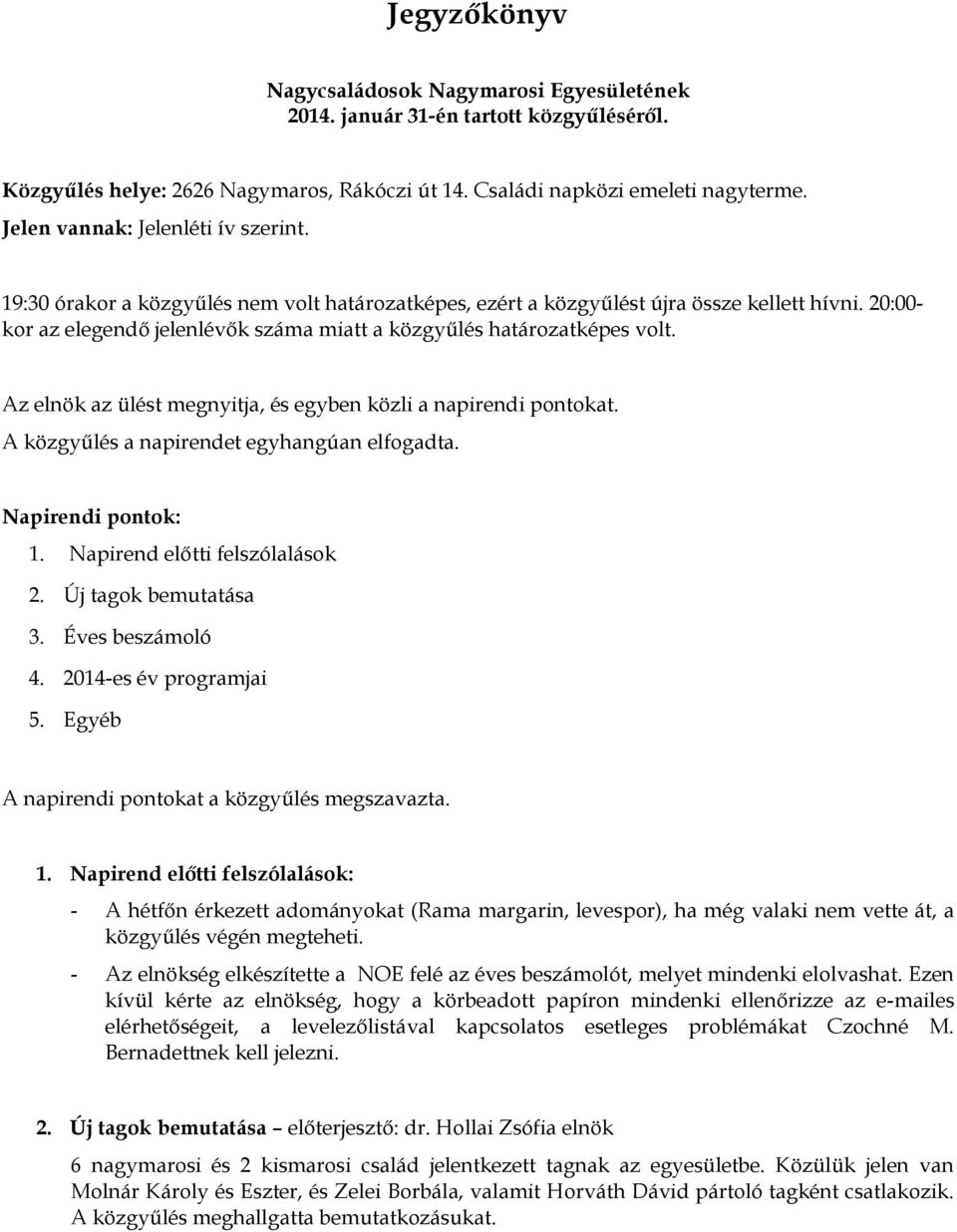 Jegyzőkönyv

Nagycsaládosok Nagymarosi Egyesületének
2014. január 31-én tartott közgyűléséről.

Közgyűlés helye: 2626 Nagymaros, Rákóczi út 14. Családi napközi emeleti nagyterme.
Jelen vannak: Jelenléti ív szerint.

19:30 órakor a közgyűlés nem volt határozatképes, ezért a közgyűlést újra össze kellett hívni. 20:00-kor az elegendő jelenlévők száma miatt a közgyűlés határozatképes volt.

Az elnök az ülést megnyitja, és egyben közli a napirendi pontokat.
A közgyűlés a napirendet egyhangúan elfogadta.

Napirendi pontok:
1. Napirend előtti felszólalások
2. Új tagok bemutatása
3. Éves beszámoló
4. 2014-es év programjai
5. Egyéb

A napirendi pontokat a közgyűlés megszavazta.

1. Napirend előtti felszólalások:
- A hétfőn érkezett adományokat (Rama margarin, levespor), ha még valaki nem vette át, a közgyűlés végén megteheti.
- Az elnökség elkészítette a NOE felé az éves beszámolót, melyet mindenki elolvashat. Ezen kívül kérte az elnökség, hogy a körbeadott papíron mindenki ellenőrizze az e-mailes elérhetőségeit, a levelezőlistával kapcsolatos esetleges problémákat Czochné M. Bernadettnek kell jelezni.

2. Új tagok bemutatása – előterjesztő: dr. Hollai Zsófia elnök
6 nagymarosi és 2 kismarosi család jelentkezett tagnak az egyesületbe. Közülük jelen van Molnár Károly és Eszter, és Zelei Borbála, valamit Horváth Dávid pártoló tagként csatlakozik. A közgyűlés meghallgatta bemutatkozásukat.